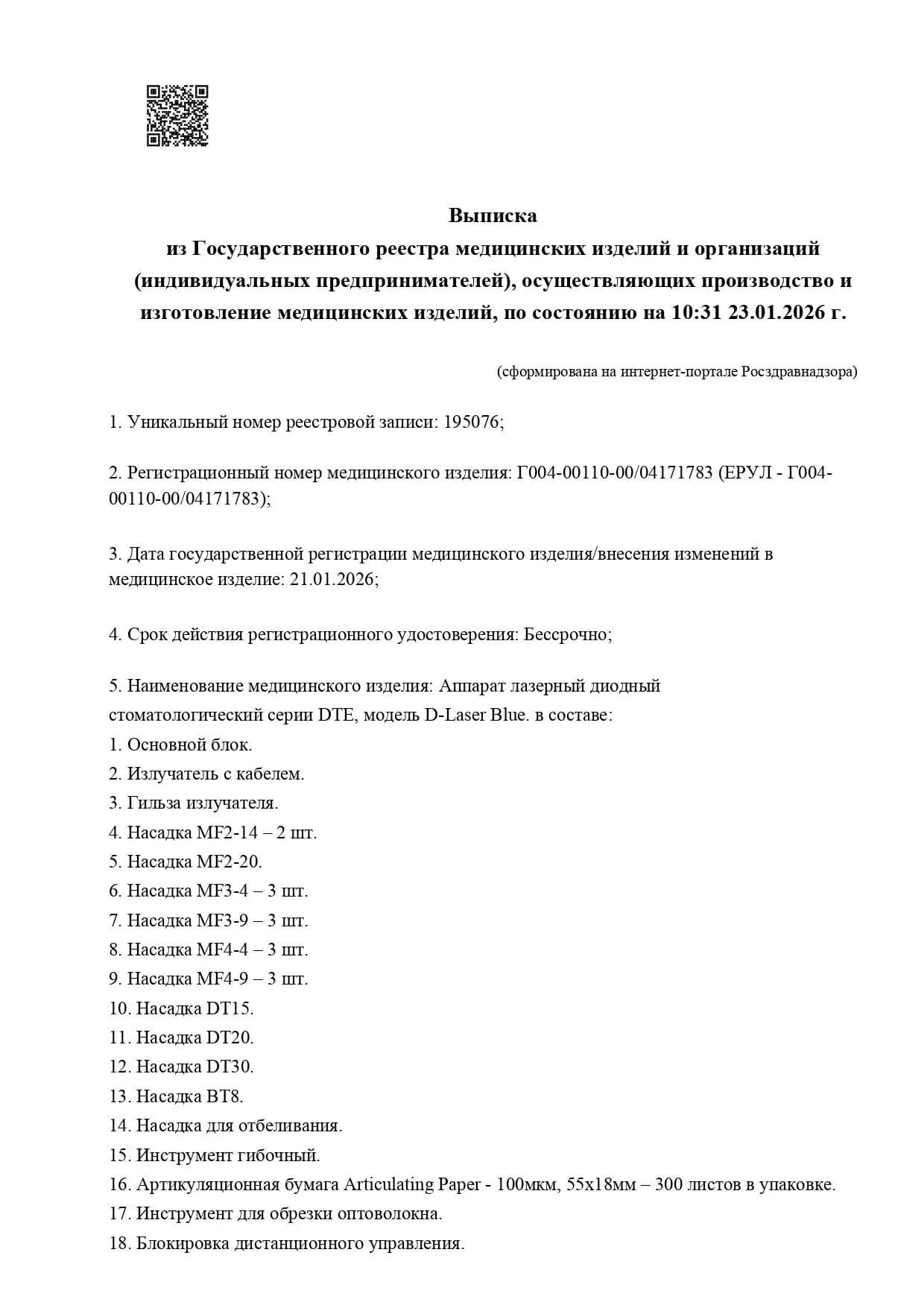 Выписка
из Государственного реестра медицинских изделий и организаций (индивидуальных предпринимателей), осуществляющих производство и изготовление медицинских изделий, по состоянию на 10:31 23.01.2026 г.

(сформирована на интернет-портале Росздравнадзора)

1. Уникальный номер реестровой записи: 195076;

2. Регистрационный номер медицинского изделия: Г004-00110-00/04171783 (ЕРУЛ - Г004-00110-00/04171783);

3. Дата государственной регистрации медицинского изделия/внесения изменений в медицинское изделие: 21.01.2026;

4. Срок действия регистрационного удостоверения: Бессрочно;

5. Наименование медицинского изделия: Аппарат лазерный диодный стоматологический серии DTE, модель D-Laser Blue. в составе:
1. Основной блок.
2. Излучатель с кабелем.
3. Гильза излучателя.
4. Насадка MF2-14 – 2 шт.
5. Насадка MF2-20.
6. Насадка MF3-4 – 3 шт.
7. Насадка MF3-9 – 3 шт.
8. Насадка MF4-4 – 3 шт.
9. Насадка MF4-9 – 3 шт.
10. Насадка DT15.
11. Насадка DT20.
12. Насадка DT30.
13. Насадка BT8.
14. Насадка для отбеливания.
15. Инструмент гибочный.
16. Артикуляционная бумага Articulating Paper - 100мкм, 55х18мм – 300 листов в упаковке.
17. Инструмент для обрезки оптоволокна.
18. Блокировка дистанционного управления.